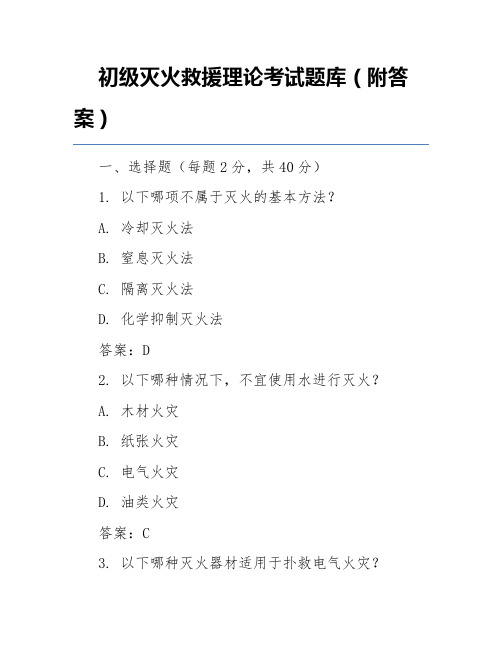 初级灭火救援理论考试题库（附答案）

一、选择题（每题 2 分，共 40 分）

1. 以下哪项不属于灭火的基本方法？

A. 冷却灭火法

B. 窒息灭火法

C. 隔离灭火法

D. 化学抑制灭火法

答案：D

2. 以下哪种情况下，不宜使用水进行灭火？

A. 木材火灾

B. 纸张火灾

C. 电气火灾

D. 油类火灾

答案：C

3. 以下哪种灭火器材适用于扑救电气火灾？